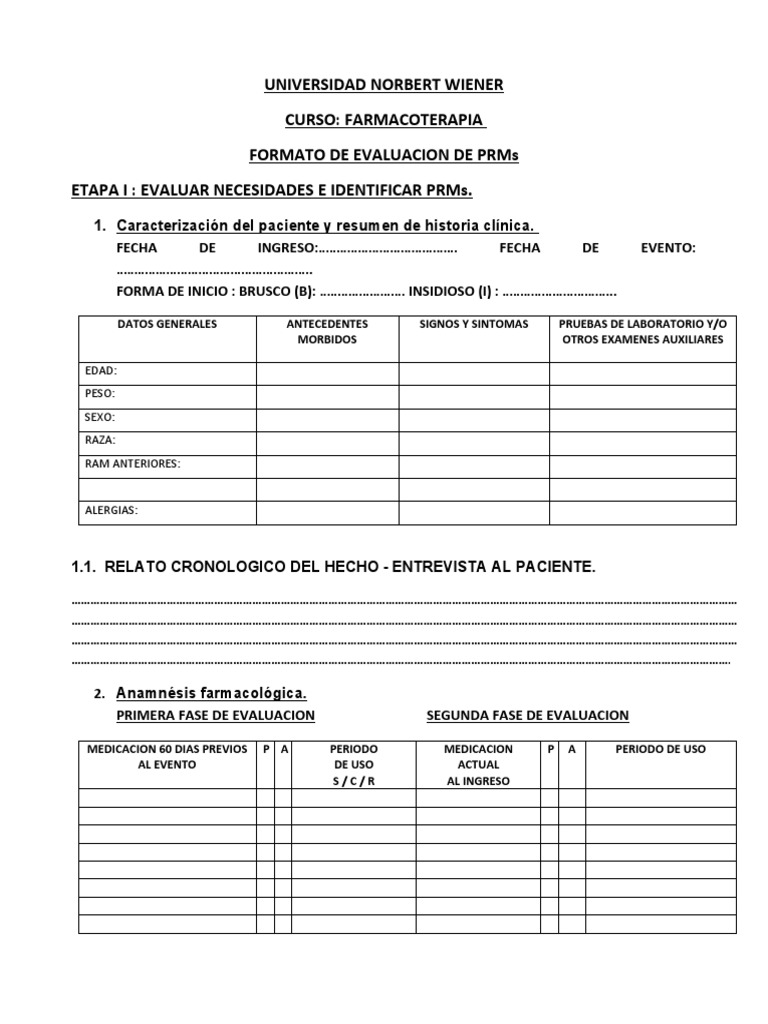 UNIVERSIDAD NORBERT WIENER

CURSO: FARMACOTERAPIA

FORMATO DE EVALUACION DE PRMs

ETAPA I : EVALUAR NECESIDADES E IDENTIFICAR PRMs.

1. Caracterización del paciente y resumen de historia clínica.

FECHA DE INGRESO:____ FECHA DE EVENTO: ____

FORMA DE INICIO : BRUSCO (B): ____ INSIDIOSO (I) : ____

| DATOS GENERALES | ANTECEDENTES MORBIDOS | SIGNOS Y SINTOMAS | PRUEBAS DE LABORATORIO Y/O OTROS EXAMENES AUXILIARES |
|---|---|---|---|
| EDAD: | | | |
| PESO: | | | |
| SEXO: | | | |
| RAZA: | | | |
| RAM ANTERIORES: | | | |
| | | | |
| ALERGIAS: | | | |

1.1. RELATO CRONOLOGICO DEL HECHO - ENTREVISTA AL PACIENTE.

____
____
____
____

2. Anamnésis farmacológica.

PRIMERA FASE DE EVALUACION SEGUNDA FASE DE EVALUACION

| MEDICACION 60 DIAS PREVIOS AL EVENTO | P | A | PERIODO DE USO S / C / R | MEDICACION ACTUAL AL INGRESO | P | A | PERIODO DE USO |
|---|---|---|---|---|---|---|---|
| | | | | | | | |
| | | | | | | | |
| | | | | | | | |
| | | | | | | | |
| | | | | | | | |
| | | | | | | | |
| | | | | | | | |
| | | | | | | | |